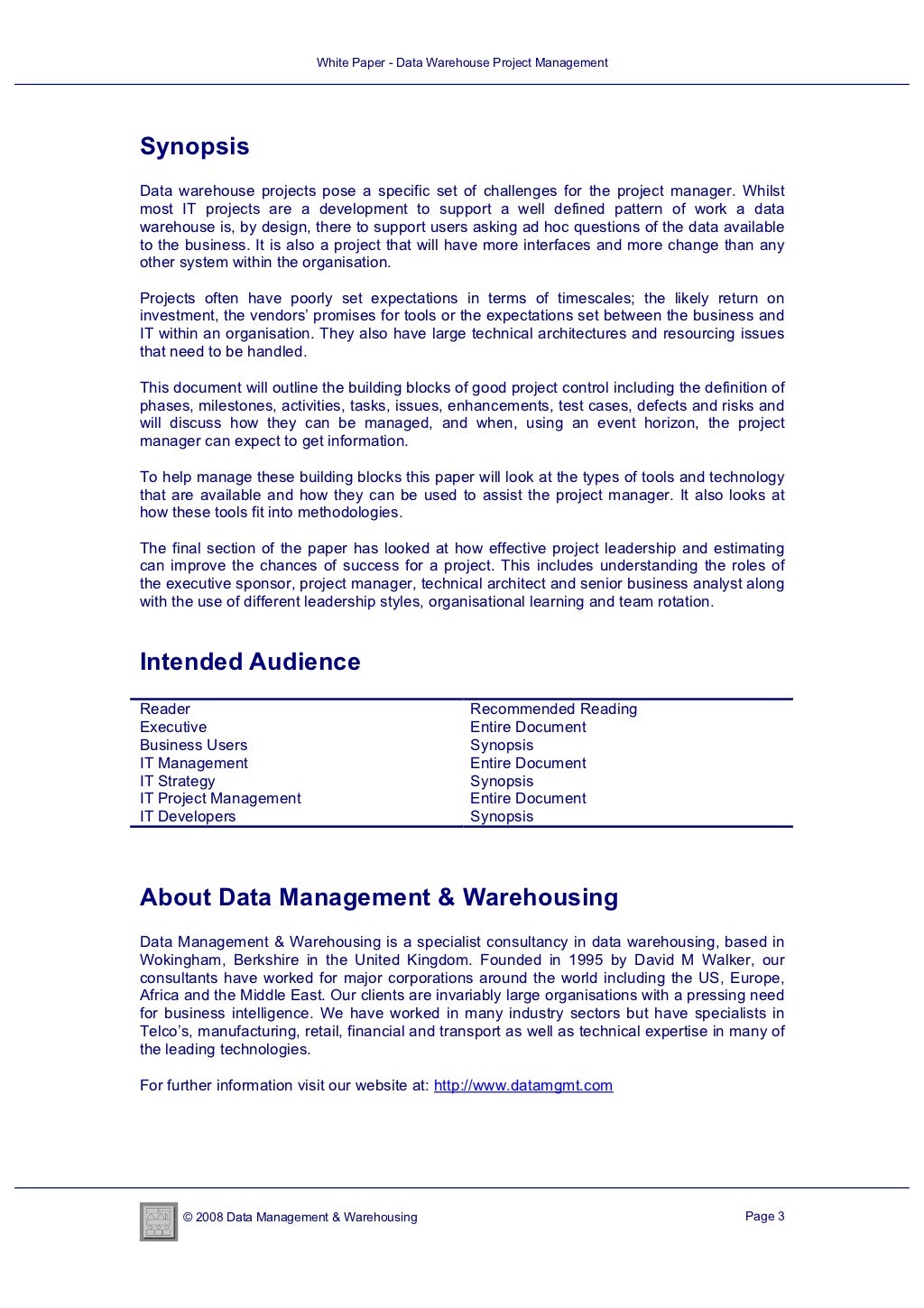 White Paper - Data Warehouse Project Management

Synopsis

Data warehouse projects pose a specific set of challenges for the project manager. Whilst most IT projects are a development to support a well defined pattern of work a data warehouse is, by design, there to support users asking ad hoc questions of the data available to the business. It is also a project that will have more interfaces and more change than any other system within the organisation.

Projects often have poorly set expectations in terms of timescales; the likely return on investment, the vendors' promises for tools or the expectations set between the business and IT within an organisation. They also have large technical architectures and resourcing issues that need to be handled.

This document will outline the building blocks of good project control including the definition of phases, milestones, activities, tasks, issues, enhancements, test cases, defects and risks and will discuss how they can be managed, and when, using an event horizon, the project manager can expect to get information.

To help manage these building blocks this paper will look at the types of tools and technology that are available and how they can be used to assist the project manager. It also looks at how these tools fit into methodologies.

The final section of the paper has looked at how effective project leadership and estimating can improve the chances of success for a project. This includes understanding the roles of the executive sponsor, project manager, technical architect and senior business analyst along with the use of different leadership styles, organisational learning and team rotation.

Intended Audience

| Reader | Recommended Reading |
|---|---|
| Executive | Entire Document |
| Business Users | Synopsis |
| IT Management | Entire Document |
| IT Strategy | Synopsis |
| IT Project Management | Entire Document |
| IT Developers | Synopsis |

About Data Management & Warehousing

Data Management & Warehousing is a specialist consultancy in data warehousing, based in Wokingham, Berkshire in the United Kingdom. Founded in 1995 by David M Walker, our consultants have worked for major corporations around the world including the US, Europe, Africa and the Middle East. Our clients are invariably large organisations with a pressing need for business intelligence. We have worked in many industry sectors but have specialists in Telco's, manufacturing, retail, financial and transport as well as technical expertise in many of the leading technologies.

For further information visit our website at: http://www.datamgmt.com

© 2008 Data Management & Warehousing

Page 3